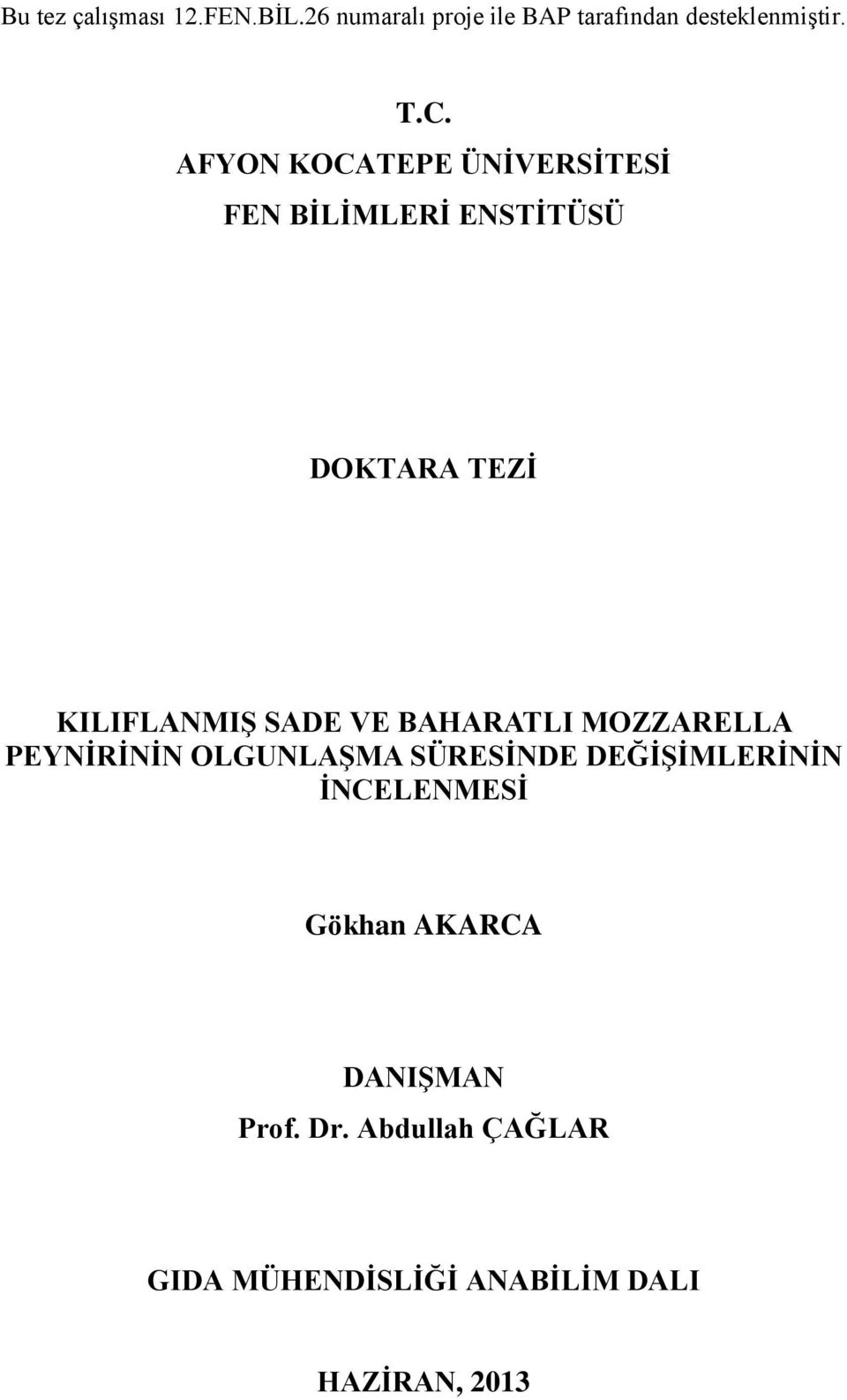 Bu tez çalışması 12.FEN.BİL.26 numaralı proje ile BAP tarafından desteklenmiştir.

T.C.

AFYON KOCATEPE ÜNİVERSİTESİ

FEN BİLİMLERİ ENSTİTÜSÜ

DOKTARA TEZİ

KILIFLANMIŞ SADE VE BAHARATLI MOZZARELLA PEYNİRİNİN OLGUNLAŞMA SÜRESİNDE DEĞİŞİMLERİNİN İNCELENMESİ

Gökhan AKARCA

DANIŞMAN
Prof. Dr. Abdullah ÇAĞLAR

GIDA MÜHENDİSLİĞİ ANABİLİM DALI

HAZİRAN, 2013